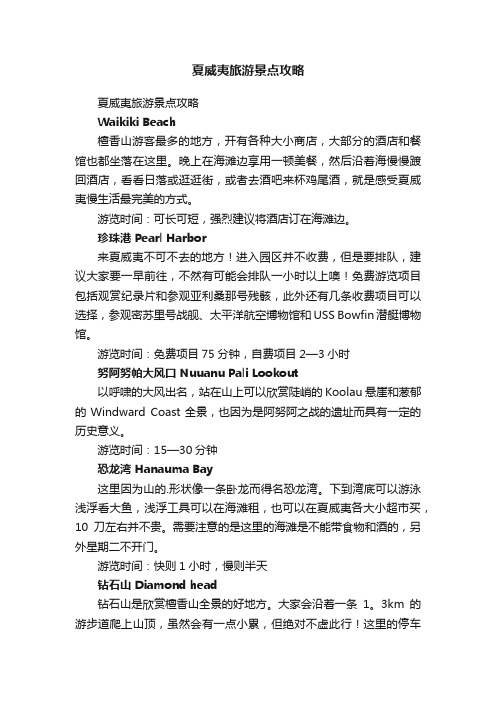 夏威夷旅游景点攻略

夏威夷旅游景点攻略

Waikiki Beach

檀香山游客最多的地方，开有各种大小商店，大部分的酒店和餐馆也都坐落在这里。晚上在海滩边享用一顿美餐，然后沿着海慢慢踱回酒店，看看日落或逛逛街，或者去酒吧来杯鸡尾酒，就是感受夏威夷慢生活最完美的方式。

游览时间：可长可短，强烈建议将酒店订在海滩边。

珍珠港 Pearl Harbor

来夏威夷不可不去的地方！进入园区并不收费，但是要排队，建议大家要一早前往，不然有可能会排队一小时以上噢！免费游览项目包括观赏纪录片和参观亚利桑那号残骸，此外还有几条收费项目可以选择，参观密苏里号战舰、太平洋航空博物馆和 USS Bowfin 潜艇博物馆。

游览时间：免费项目 75 分钟，自费项目 2—3 小时

努阿努帕大风口 Nuuanu Pali Lookout

以呼啸的大风出名，站在山上可以欣赏陡峭的 Koolau 悬崖和葱郁的 Windward Coast 全景，也因为是阿努阿之战的遗址而具有一定的历史意义。

游览时间：15—30 分钟

恐龙湾 Hanauma Bay

这里因为山的.形状像一条卧龙而得名恐龙湾。下到湾底可以游泳浅浮看大鱼，浅浮工具可以在海滩租，也可以在夏威夷各大小超市买，10 刀左右并不贵。需要注意的是这里的海滩是不能带食物和酒的，另外星期二不开门。

游览时间：快则 1 小时，慢则半天

钻石山 Diamond head

钻石山是欣赏檀香山全景的好地方。大家会沿着一条 1。3km 的游步道爬上山顶，虽然会有一点小累，但绝对不虚此行！这里的停车